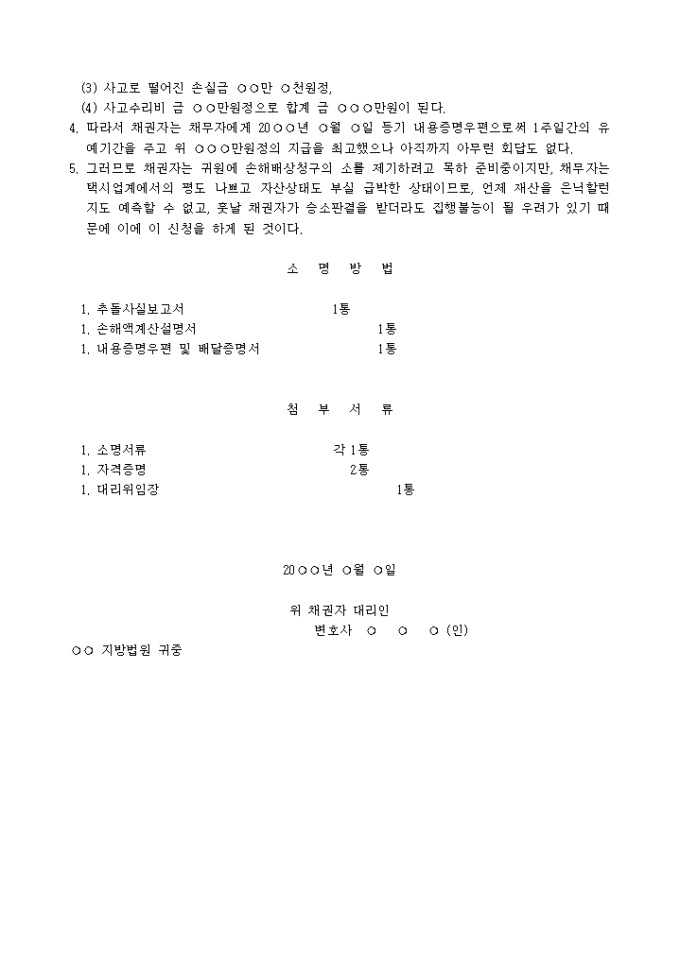 (3) 사고로 떨어진 손실금 ○○만 ○천원정,
(4) 사고수리비 금 ○○만원정으로 합계 금 ○○○만원이 된다.

4. 따라서 채권자는 채무자에게 20○○년 ○월 ○일 등기 내용증명우편으로써 1주일간의 유예기간을 주고 위 ○○○만원정의 지급을 최고했으나 아직까지 아무런 회답도 없다.

5. 그러므로 채권자는 귀원에 손해배상청구의 소를 제기하려고 목하 준비중이지만, 채무자는 택시업계에서의 평도 나쁘고 자산상태도 부실 급박한 상태이므로, 언제 재산을 은닉할런지도 예측할 수 없고, 훗날 채권자가 승소판결을 받더라도 집행불능이 될 우려가 있기 때문에 이에 이 신청을 하게 된 것이다.

소 명 방 법

1. 추돌사실보고서 1통
1. 손해액계산설명서 1통
1. 내용증명우편 및 배달증명서 1통

첨 부 서 류

1. 소명서류 각 1통
1. 자격증명 2통
1. 대리위임장 1통

20○○년 ○월 ○일

위 채권자 대리인
변호사 ○ ○ ○ (인)

○○ 지방법원 귀중